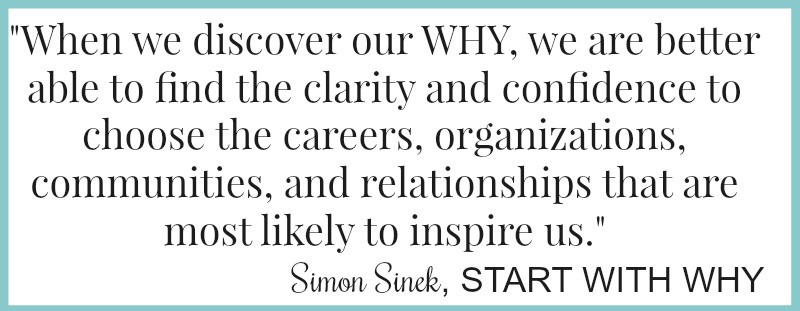 "When we discover our WHY, we are better able to find the clarity and confidence to choose the careers, organizations, communities, and relationships that are most likely to inspire us."

Simon Sinek, START WITH WHY